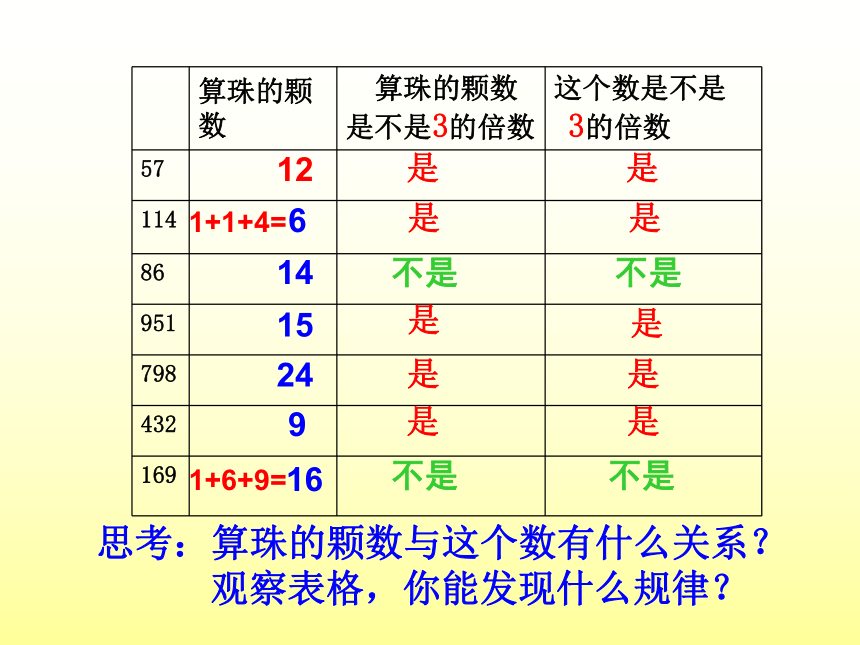 |  | 算珠的颗数 | 算珠的颗数是不是3的倍数 | 这个数是不是3的倍数 |
|---|---|---|---|
| 57 | 12 | 是 | 是 |
| 114 | 1+1+4=6 | 是 | 是 |
| 86 | 14 | 不是 | 不是 |
| 951 | 15 | 是 | 是 |
| 798 | 24 | 是 | 是 |
| 432 | 9 | 是 | 是 |
| 169 | 1+6+9=16 | 不是 | 不是 |

思考：算珠的颗数与这个数有什么关系？
观察表格，你能发现什么规律？